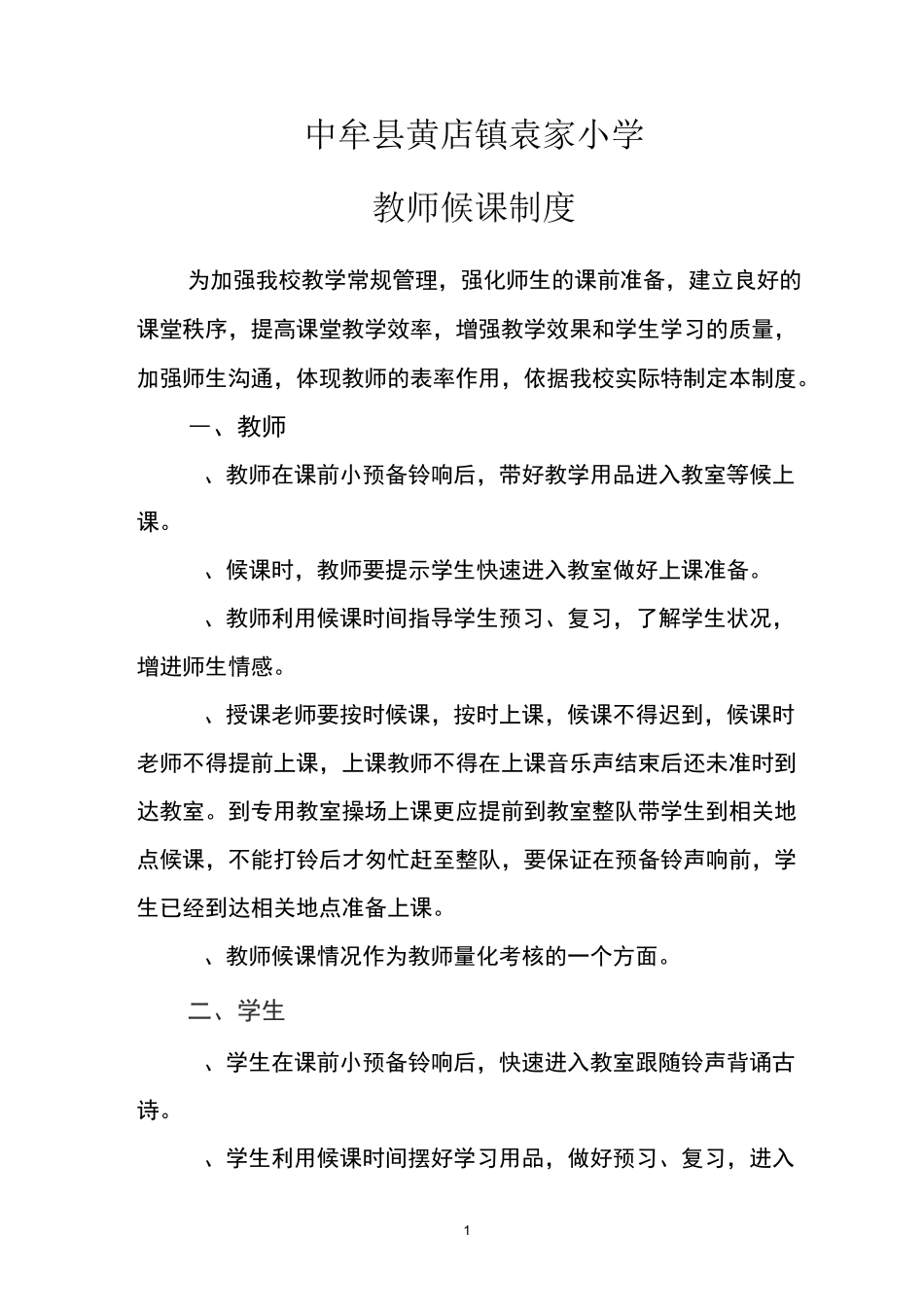 中牟县黄店镇袁家小学

教师候课制度

为加强我校教学常规管理，强化师生的课前准备，建立良好的课堂秩序，提高课堂教学效率，增强教学效果和学生学习的质量，加强师生沟通，体现教师的表率作用，依据我校实际特制定本制度。

一、教师

、教师在课前小预备铃响后，带好教学用品进入教室等候上课。

、候课时，教师要提示学生快速进入教室做好上课准备。

、教师利用候课时间指导学生预习、复习，了解学生状况，增进师生情感。

、授课老师要按时候课，按时上课，候课不得迟到，候课时老师不得提前上课，上课教师不得在上课音乐声结束后还未准时到达教室。到专用教室操场上课更应提前到教室整队带学生到相关地点候课，不能打铃后才匆忙赶至整队，要保证在预备铃声响前，学生已经到达相关地点准备上课。

、教师候课情况作为教师量化考核的一个方面。

二、学生

、学生在课前小预备铃响后，快速进入教室跟随铃声背诵古诗。

、学生利用候课时间摆好学习用品，做好预习、复习，进入

1